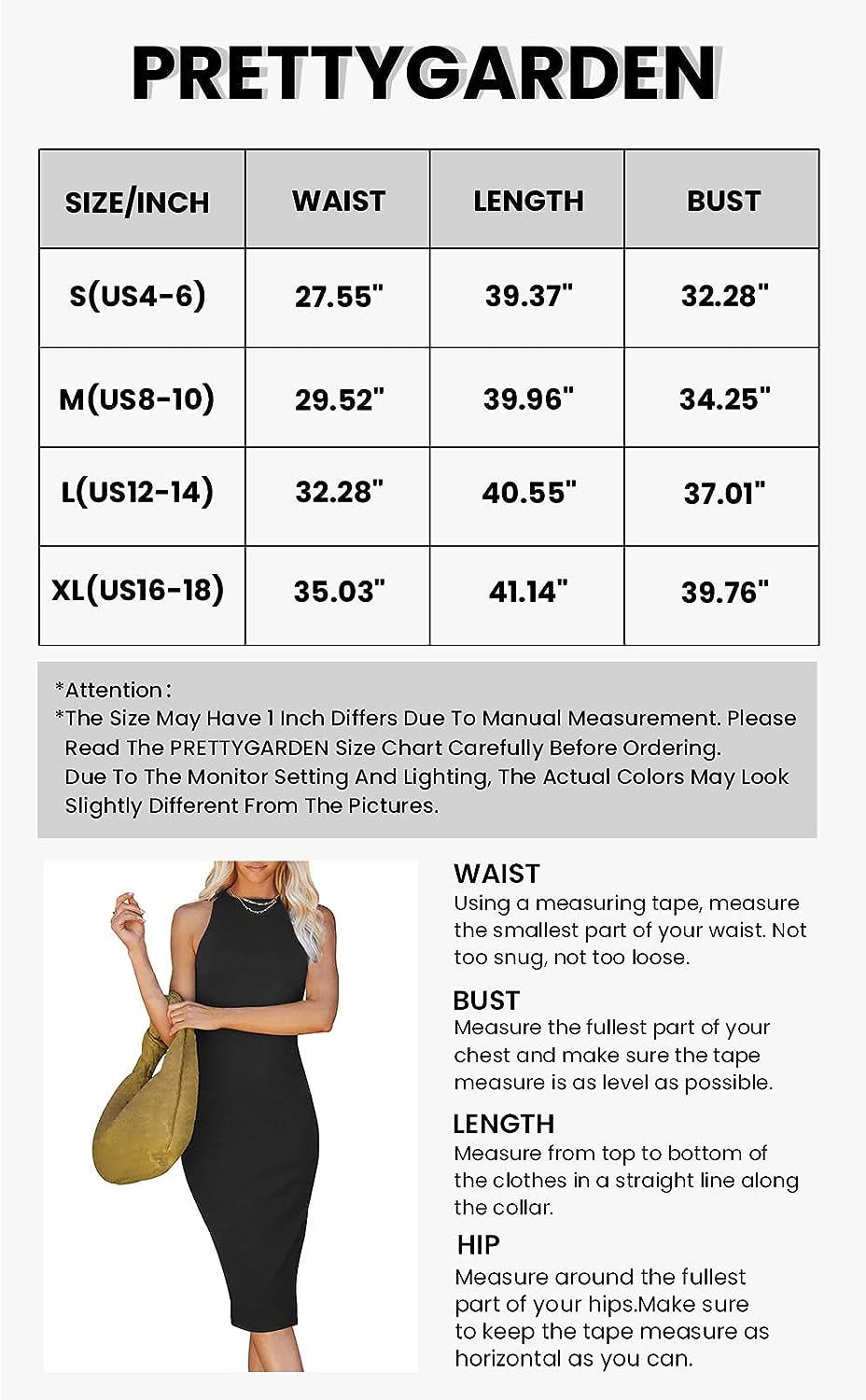 PRETTYGARDEN

| SIZE/INCH | WAIST | LENGTH | BUST |
|---|---|---|---|
| S(US4-6) | 27.55" | 39.37" | 32.28" |
| M(US8-10) | 29.52" | 39.96" | 34.25" |
| L(US12-14) | 32.28" | 40.55" | 37.01" |
| XL(US16-18) | 35.03" | 41.14" | 39.76" |

*Attention:
*The Size May Have 1 Inch Differs Due To Manual Measurement. Please Read The PRETTYGARDEN Size Chart Carefully Before Ordering.
Due To The Monitor Setting And Lighting, The Actual Colors May Look Slightly Different From The Pictures.

WAIST
Using a measuring tape, measure the smallest part of your waist. Not too snug, not too loose.

BUST
Measure the fullest part of your chest and make sure the tape measure is as level as possible.

LENGTH
Measure from top to bottom of the clothes in a straight line along the collar.

HIP
Measure around the fullest part of your hips.Make sure to keep the tape measure as horizontal as you can.